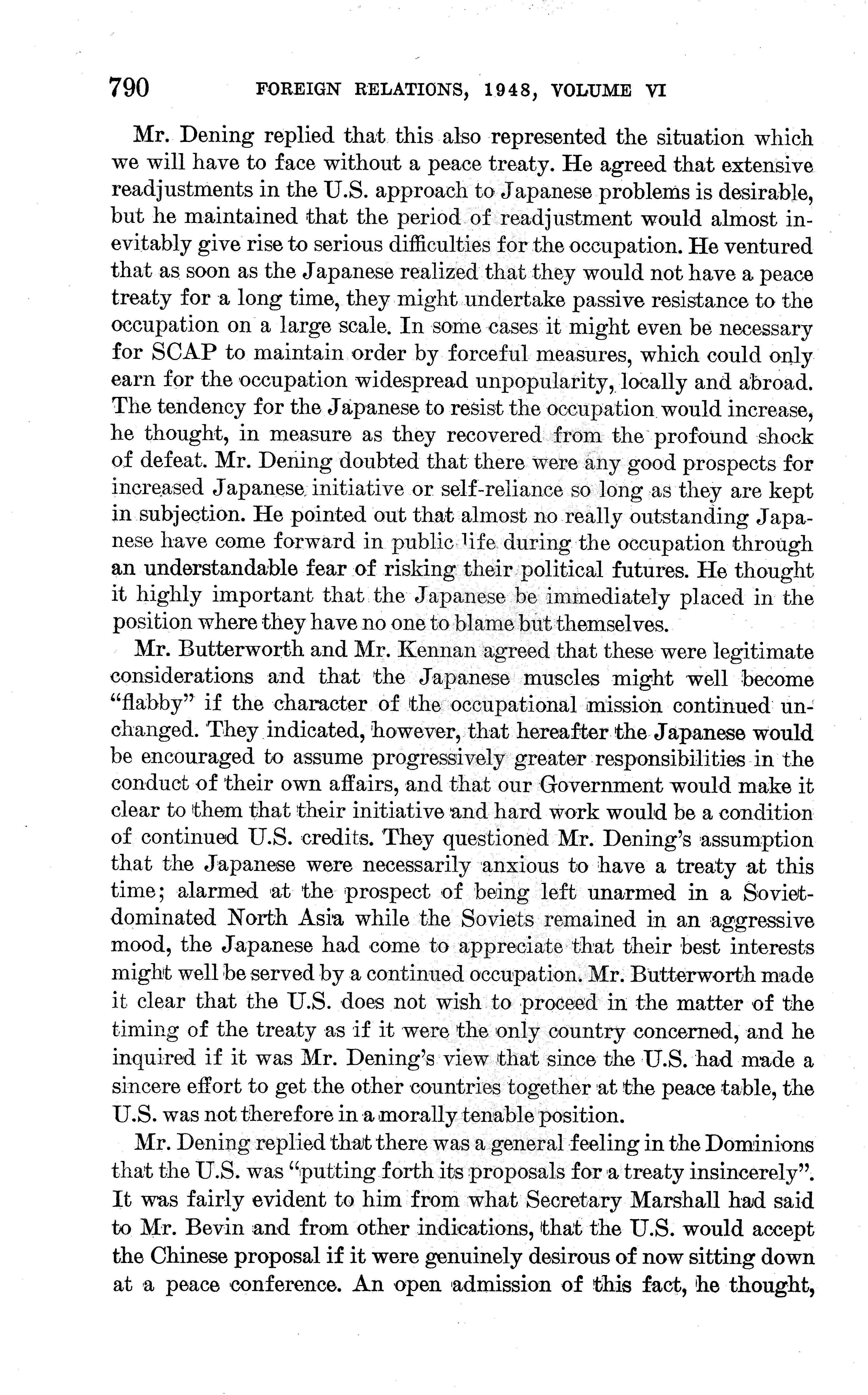 790 FOREIGN RELATIONS, 1948, VOLUME VI

Mr. Dening replied that this also represented the situation which we will have to face without a peace treaty. He agreed that extensive readjustments in the U.S. approach to Japanese problems is desirable, but he maintained that the period of readjustment would almost inevitably give rise to serious difficulties for the occupation. He ventured that as soon as the Japanese realized that they would not have a peace treaty for a long time, they might undertake passive resistance to the occupation on a large scale. In some cases it might even be necessary for SCAP to maintain order by forceful measures, which could only earn for the occupation widespread unpopularity, locally and abroad. The tendency for the Japanese to resist the occupation would increase, he thought, in measure as they recovered from the profound shock of defeat. Mr. Dening doubted that there were any good prospects for increased Japanese initiative or self-reliance so long as they are kept in subjection. He pointed out that almost no really outstanding Japanese have come forward in public life during the occupation through an understandable fear of risking their political futures. He thought it highly important that the Japanese be immediately placed in the position where they have no one to blame but themselves.

Mr. Butterworth and Mr. Kennan agreed that these were legitimate considerations and that the Japanese muscles might well become "flabby" if the character of the occupational mission continued unchanged. They indicated, however, that hereafter the Japanese would be encouraged to assume progressively greater responsibilities in the conduct of their own affairs, and that our Government would make it clear to them that their initiative and hard work would be a condition of continued U.S. credits. They questioned Mr. Dening's assumption that the Japanese were necessarily anxious to have a treaty at this time; alarmed at the prospect of being left unarmed in a Soviet-dominated North Asia while the Soviets remained in an aggressive mood, the Japanese had come to appreciate that their best interests might well be served by a continued occupation. Mr. Butterworth made it clear that the U.S. does not wish to proceed in the matter of the timing of the treaty as if it were the only country concerned, and he inquired if it was Mr. Dening's view that since the U.S. had made a sincere effort to get the other countries together at the peace table, the U.S. was not therefore in a morally tenable position.

Mr. Dening replied that there was a general feeling in the Dominions that the U.S. was "putting forth its proposals for a treaty insincerely". It was fairly evident to him from what Secretary Marshall had said to Mr. Bevin and from other indications, that the U.S. would accept the Chinese proposal if it were genuinely desirous of now sitting down at a peace conference. An open admission of this fact, he thought,